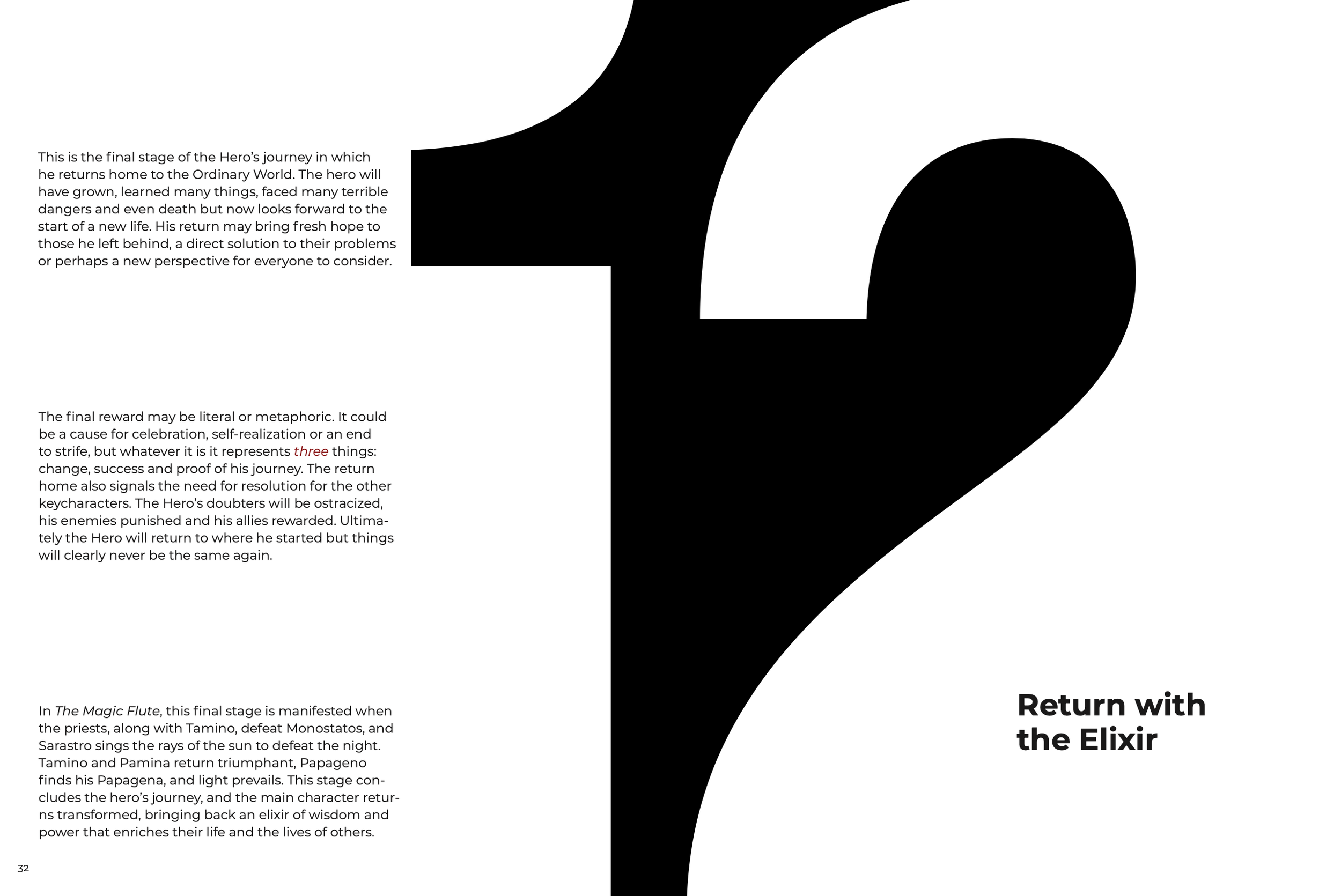 This is the final stage of the Hero's journey in which he returns home to the Ordinary World. The hero will have grown, learned many things, faced many terrible dangers and even death but now looks forward to the start of a new life. His return may bring fresh hope to those he left behind, a direct solution to their problems or perhaps a new perspective for everyone to consider.

The final reward may be literal or metaphoric. It could be a cause for celebration, self-realization or an end to strife, but whatever it is it represents three things: change, success and proof of his journey. The return home also signals the need for resolution for the other keycharacters. The Hero's doubters will be ostracized, his enemies punished and his allies rewarded. Ultimately the Hero will return to where he started but things will clearly never be the same again.

In The Magic Flute, this final stage is manifested when the priests, along with Tamino, defeat Monostatos, and Sarastro sings the rays of the sun to defeat the night. Tamino and Pamina return triumphant, Papageno finds his Papagena, and light prevails. This stage concludes the hero's journey, and the main character returns transformed, bringing back an elixir of wisdom and power that enriches their life and the lives of others.

32

12

Return with the Elixir